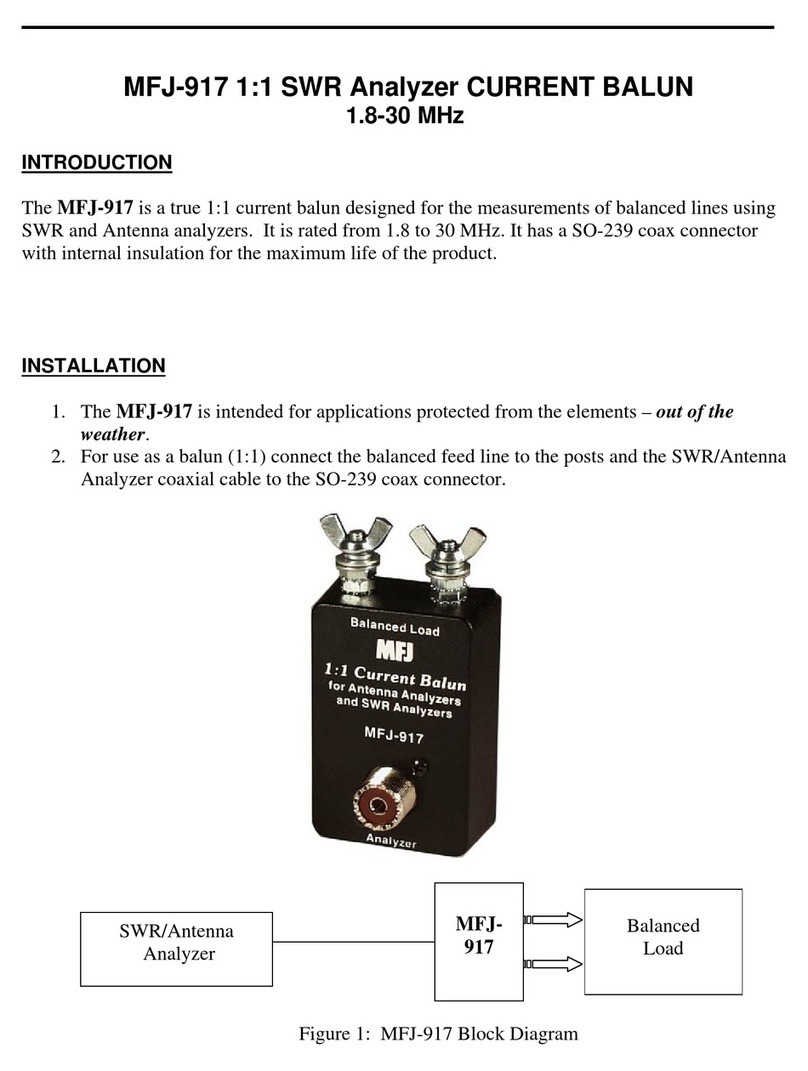 MFJ-917 1:1 SWR Analyzer CURRENT BALUN
1.8-30 MHz

INTRODUCTION

The MFJ-917 is a true 1:1 current balun designed for the measurements of balanced lines using SWR and Antenna analyzers. It is rated from 1.8 to 30 MHz. It has a SO-239 coax connector with internal insulation for the maximum life of the product.

INSTALLATION

1. The MFJ-917 is intended for applications protected from the elements – out of the weather.
2. For use as a balun (1:1) connect the balanced feed line to the posts and the SWR/Antenna Analyzer coaxial cable to the SO-239 coax connector.

Balanced Load
MFJ
1:1 Current Balun
for Antenna Analyzers
and SWR Analyzers
MFJ-917
Analyzer

SWR/Antenna Analyzer

MFJ-917

Balanced Load

Figure 1: MFJ-917 Block Diagram